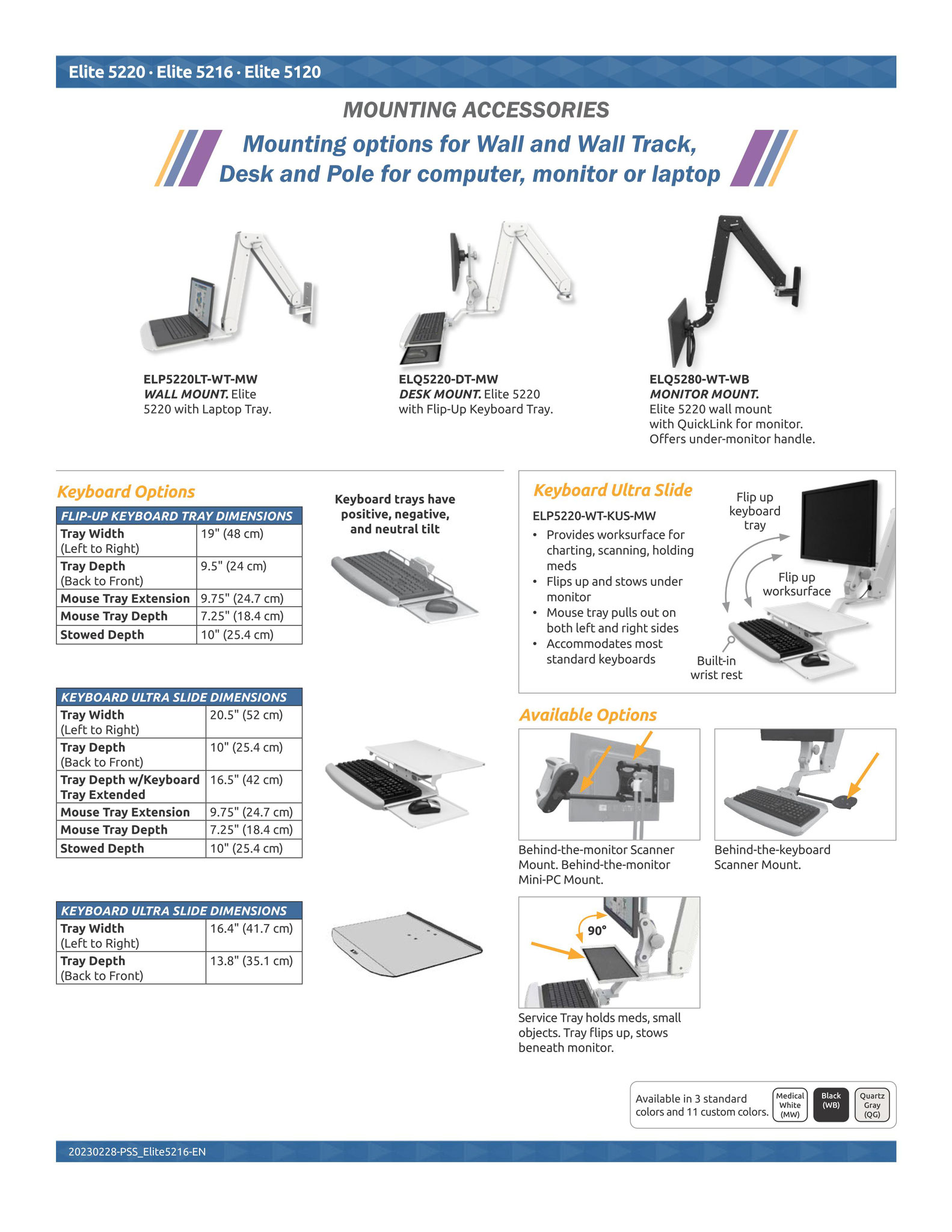 Elite 5220 · Elite 5216 · Elite 5120

MOUNTING ACCESSORIES

Mounting options for Wall and Wall Track, Desk and Pole for computer, monitor or laptop

ELP5220LT-WT-MW
WALL MOUNT. Elite 5220 with Laptop Tray.

ELQ5220-DT-MW
DESK MOUNT. Elite 5220 with Flip-Up Keyboard Tray.

ELQ5280-WT-WB
MONITOR MOUNT.
Elite 5220 wall mount with QuickLink for monitor. Offers under-monitor handle.

Keyboard Options

| FLIP-UP KEYBOARD TRAY DIMENSIONS | |
|---|---|
| Tray Width (Left to Right) | 19" (48 cm) |
| Tray Depth (Back to Front) | 9.5" (24 cm) |
| Mouse Tray Extension | 9.75" (24.7 cm) |
| Mouse Tray Depth | 7.25" (18.4 cm) |
| Stowed Depth | 10" (25.4 cm) |

Keyboard trays have positive, negative, and neutral tilt

| KEYBOARD ULTRA SLIDE DIMENSIONS | |
|---|---|
| Tray Width (Left to Right) | 20.5" (52 cm) |
| Tray Depth (Back to Front) | 10" (25.4 cm) |
| Tray Depth w/Keyboard Tray Extended | 16.5" (42 cm) |
| Mouse Tray Extension | 9.75" (24.7 cm) |
| Mouse Tray Depth | 7.25" (18.4 cm) |
| Stowed Depth | 10" (25.4 cm) |

| KEYBOARD ULTRA SLIDE DIMENSIONS | |
|---|---|
| Tray Width (Left to Right) | 16.4" (41.7 cm) |
| Tray Depth (Back to Front) | 13.8" (35.1 cm) |

Keyboard Ultra Slide
ELP5220-WT-KUS-MW
• Provides worksurface for charting, scanning, holding meds
• Flips up and stows under monitor
• Mouse tray pulls out on both left and right sides
• Accommodates most standard keyboards

Flip up keyboard tray
Flip up worksurface
Built-in wrist rest

Available Options

Behind-the-monitor Scanner Mount. Behind-the-monitor Mini-PC Mount.

Behind-the-keyboard Scanner Mount.

90°

Service Tray holds meds, small objects. Tray flips up, stows beneath monitor.

Available in 3 standard colors and 11 custom colors. Medical White (MW) Black (WB) Quartz Gray (QG)

20230228-PSS_Elite5216-EN